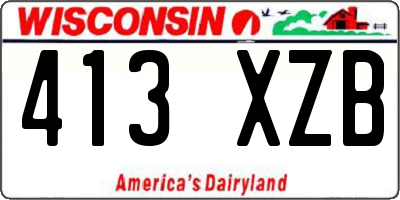 WISCONSIN

413 XZB

America's Dairyland